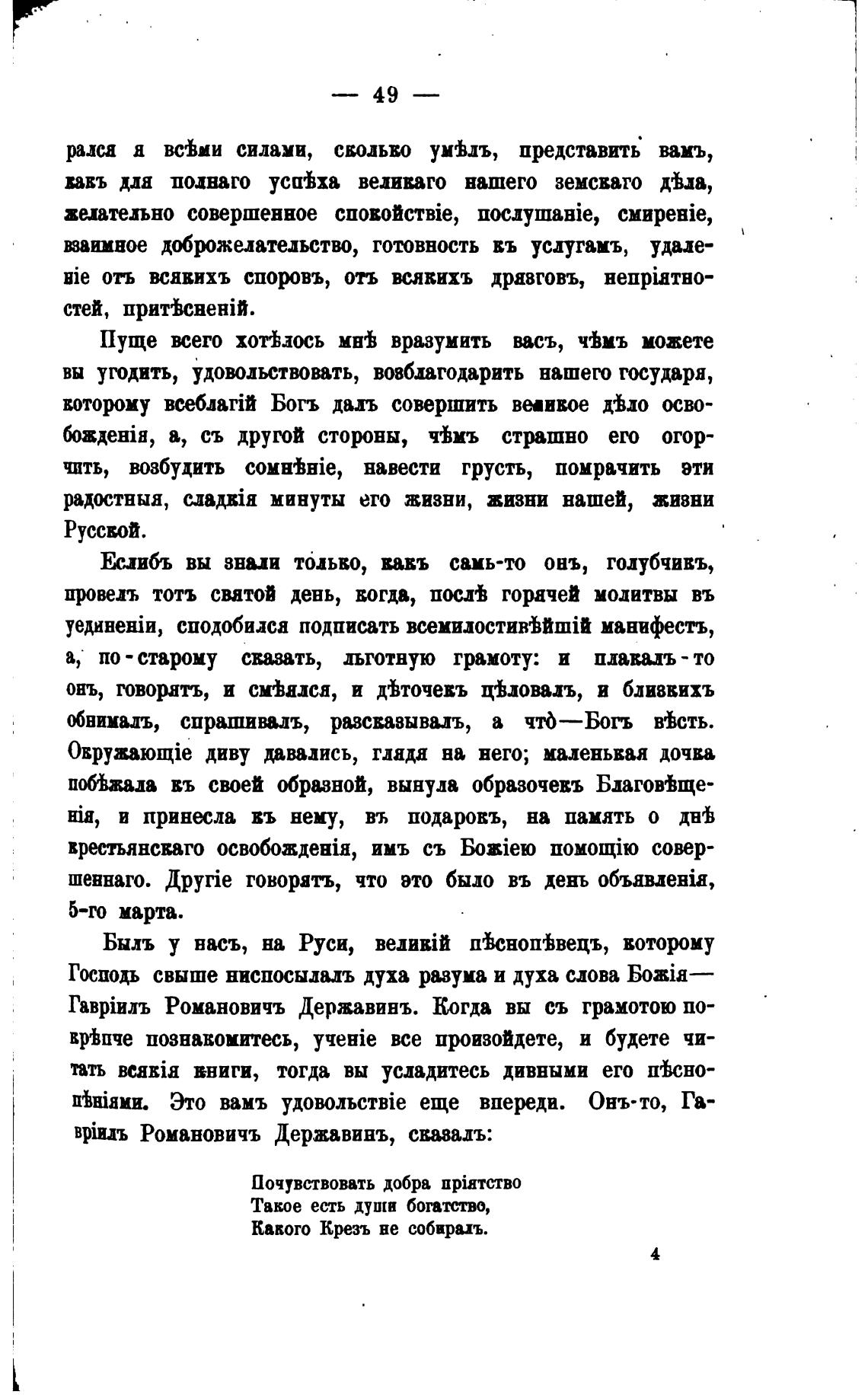 — 49 —

рался я всѣми силами, сколько умѣлъ, представить вамъ, какъ для полнаго успѣха великаго нашего земскаго дѣла, желательно совершенное спокойствіе, послушаніе, смиреніе, взаимное доброжелательство, готовность къ услугамъ, удаленіе отъ всякихъ споровъ, отъ всякихъ дрязговъ, непріятностей, притѣсненій.

Пуще всего хотѣлось мнѣ вразумить васъ, чѣмъ можете вы угодить, удовольствовать, возблагодарить нашего государя, которому всеблагій Богъ далъ совершить великое дѣло освобожденія, а, съ другой стороны, чѣмъ страшно его огорчить, возбудить сомнѣніе, навести грусть, помрачить эти радостныя, сладкія минуты его жизни, жизни нашей, жизни Русской.

Еслибъ вы знали только, какъ самъ-то онъ, голубчикъ, провелъ тотъ святой день, когда, послѣ горячей молитвы въ уединеніи, сподобился подписать всемилостивѣйшій манифестъ, а, по-старому сказать, льготную грамоту: и плакалъ-то онъ, говорятъ, и смѣялся, и дѣточекъ цѣловалъ, и близкихъ обнималъ, спрашивалъ, разсказывалъ, а что̀—Богъ вѣсть. Окружающіе диву давались, глядя на него; маленькая дочка побѣжала къ своей образной, вынула образочекъ Благовѣщенія, и принесла къ нему, въ подарокъ, на память о днѣ крестьянскаго освобожденія, имъ съ Божіею помощію совершеннаго. Другіе говорятъ, что это было въ день объявленія, 5-го марта.

Былъ у насъ, на Руси, великій пѣснопѣвецъ, которому Господь свыше ниспосылалъ духа разума и духа слова Божія—Гавріилъ Романовичъ Державинъ. Когда вы съ грамотою покрѣпче познакомитесь, ученіе все произойдете, и будете читать всякія книги, тогда вы усладитесь дивными его пѣснопѣніями. Это вамъ удовольствіе еще впереди. Онъ-то, Гавріилъ Романовичъ Державинъ, сказалъ:

Почувствовать добра пріятство
Такое есть души богатство,
Какого Крезъ не собиралъ.

4